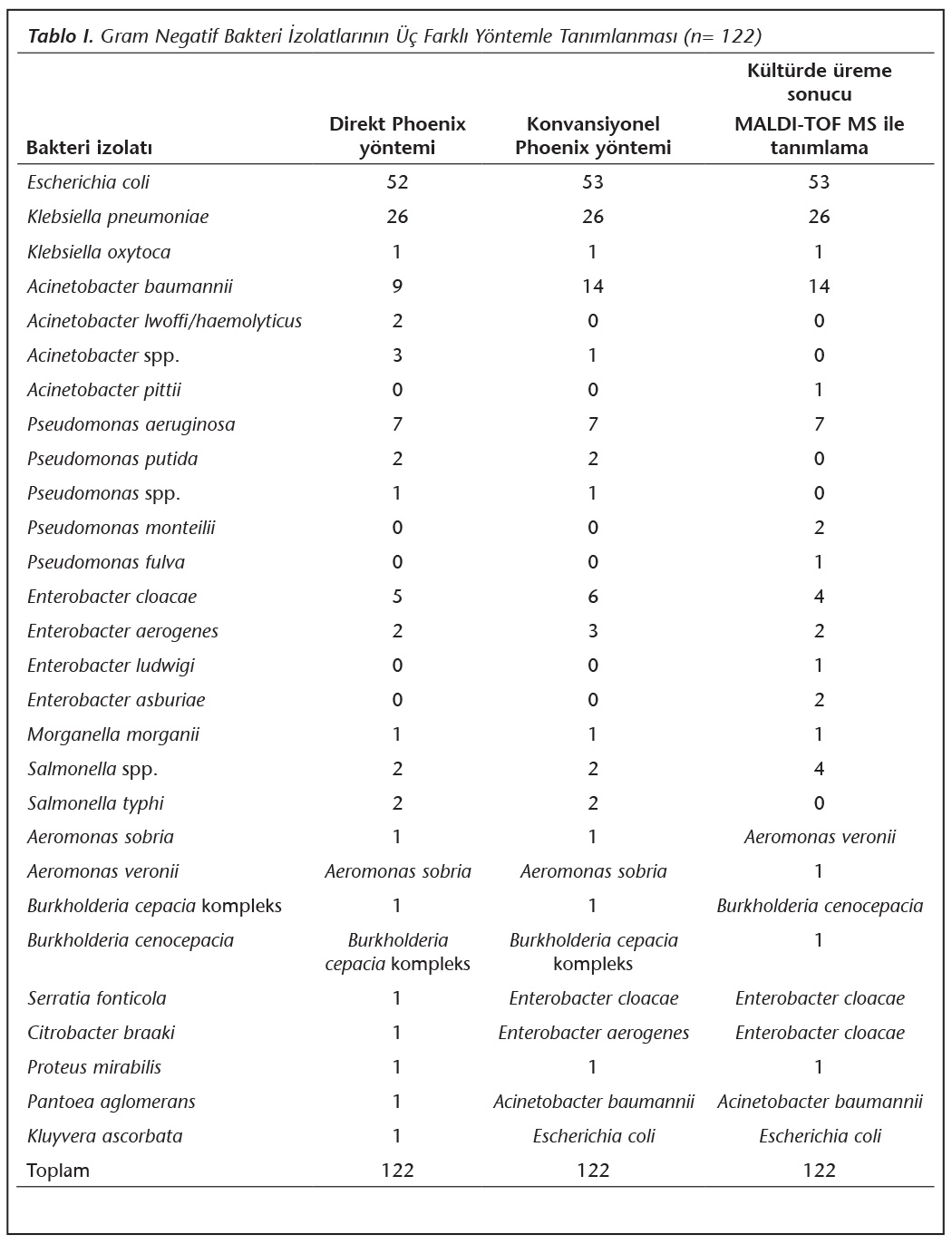 Tablo I. Gram Negatif Bakteri İzolatlarının Üç Farklı Yöntemle Tanımlanması (n= 122)

| Bakteri izolatı | Direkt Phoenix yöntemi | Konvansiyonel Phoenix yöntemi | Kültürde üreme sonucu MALDI-TOF MS ile tanımlama |
|---|---|---|---|
| Escherichia coli | 52 | 53 | 53 |
| Klebsiella pneumoniae | 26 | 26 | 26 |
| Klebsiella oxytoca | 1 | 1 | 1 |
| Acinetobacter baumannii | 9 | 14 | 14 |
| Acinetobacter lwoffi/haemolyticus | 2 | 0 | 0 |
| Acinetobacter spp. | 3 | 1 | 0 |
| Acinetobacter pittii | 0 | 0 | 1 |
| Pseudomonas aeruginosa | 7 | 7 | 7 |
| Pseudomonas putida | 2 | 2 | 0 |
| Pseudomonas spp. | 1 | 1 | 0 |
| Pseudomonas monteilii | 0 | 0 | 2 |
| Pseudomonas fulva | 0 | 0 | 1 |
| Enterobacter cloacae | 5 | 6 | 4 |
| Enterobacter aerogenes | 2 | 3 | 2 |
| Enterobacter ludwigi | 0 | 0 | 1 |
| Enterobacter asburiae | 0 | 0 | 2 |
| Morganella morganii | 1 | 1 | 1 |
| Salmonella spp. | 2 | 2 | 4 |
| Salmonella typhi | 2 | 2 | 0 |
| Aeromonas sobria | 1 | 1 | Aeromonas veronii |
| Aeromonas veronii | Aeromonas sobria | Aeromonas sobria | 1 |
| Burkholderia cepacia kompleks | 1 | 1 | Burkholderia cenocepacia |
| Burkholderia cenocepacia | Burkholderia cepacia kompleks | Burkholderia cepacia kompleks | 1 |
| Serratia fonticola | 1 | Enterobacter cloacae | Enterobacter cloacae |
| Citrobacter braaki | 1 | Enterobacter aerogenes | Enterobacter cloacae |
| Proteus mirabilis | 1 | 1 | 1 |
| Pantoea aglomerans | 1 | Acinetobacter baumannii | Acinetobacter baumannii |
| Kluyvera ascorbata | 1 | Escherichia coli | Escherichia coli |
| Toplam | 122 | 122 | 122 |